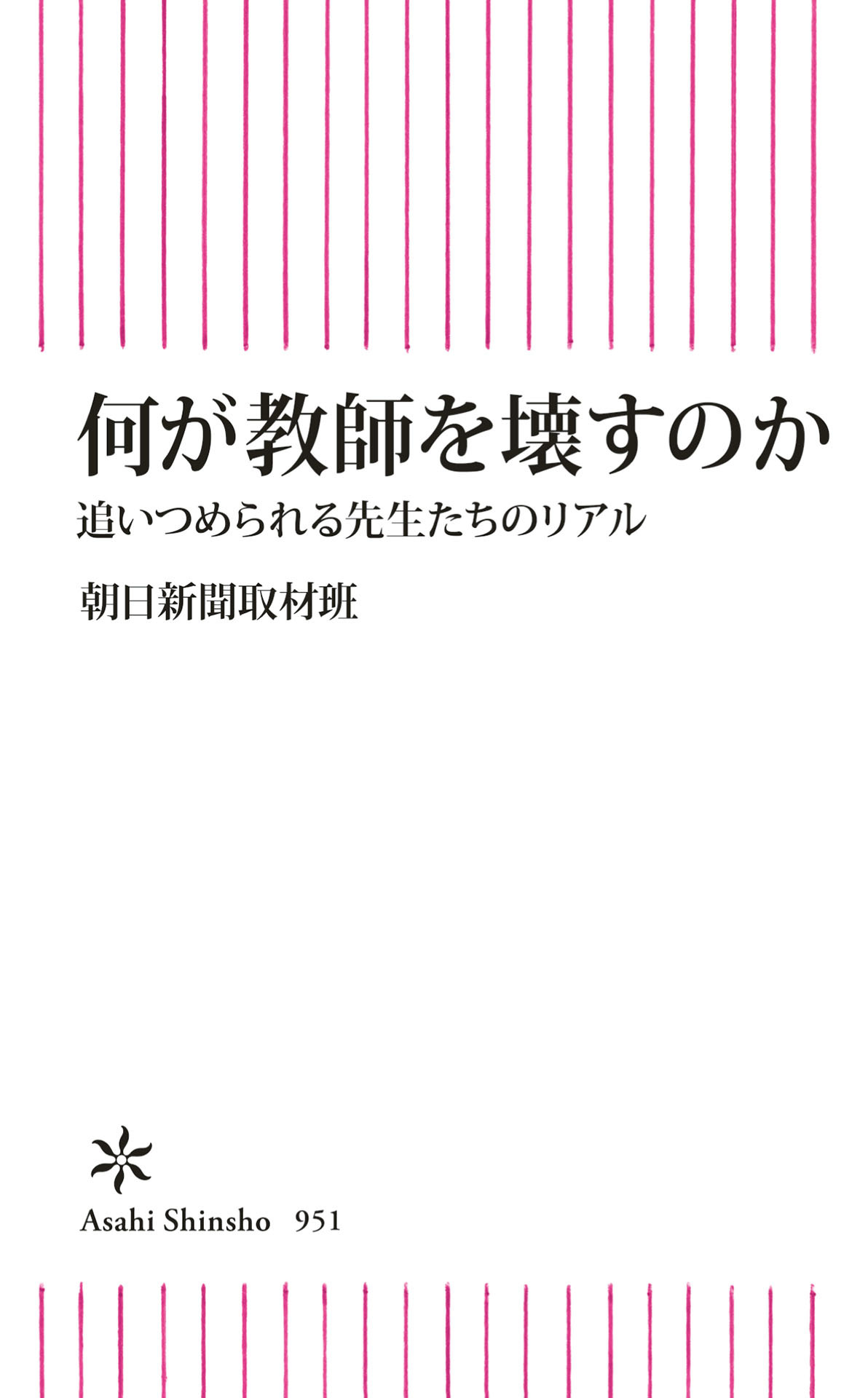 何が教師を壊すのか
追いつめられる先生たちのリアル

朝日新聞取材班

Asahi Shinsho 951